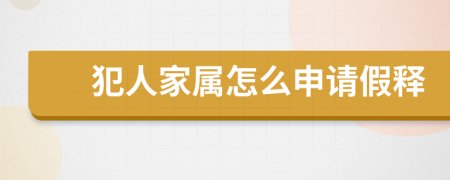 犯人家属怎么申请假释